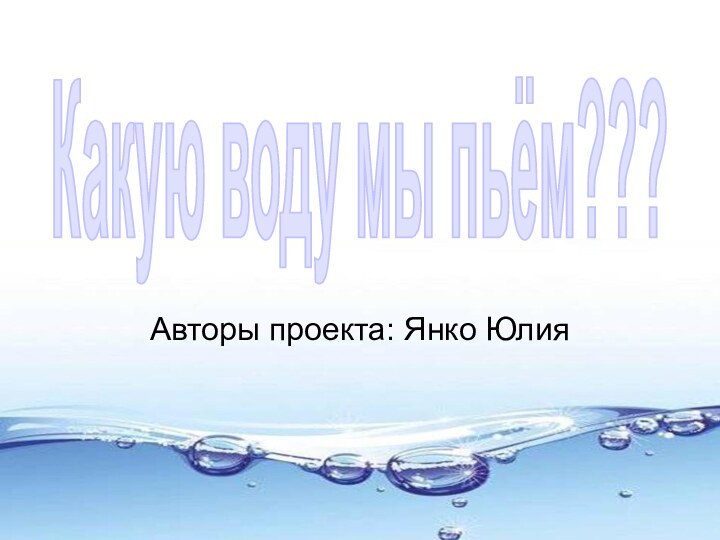 Какую воду мы пьём???

Авторы проекта: Янко Юлия